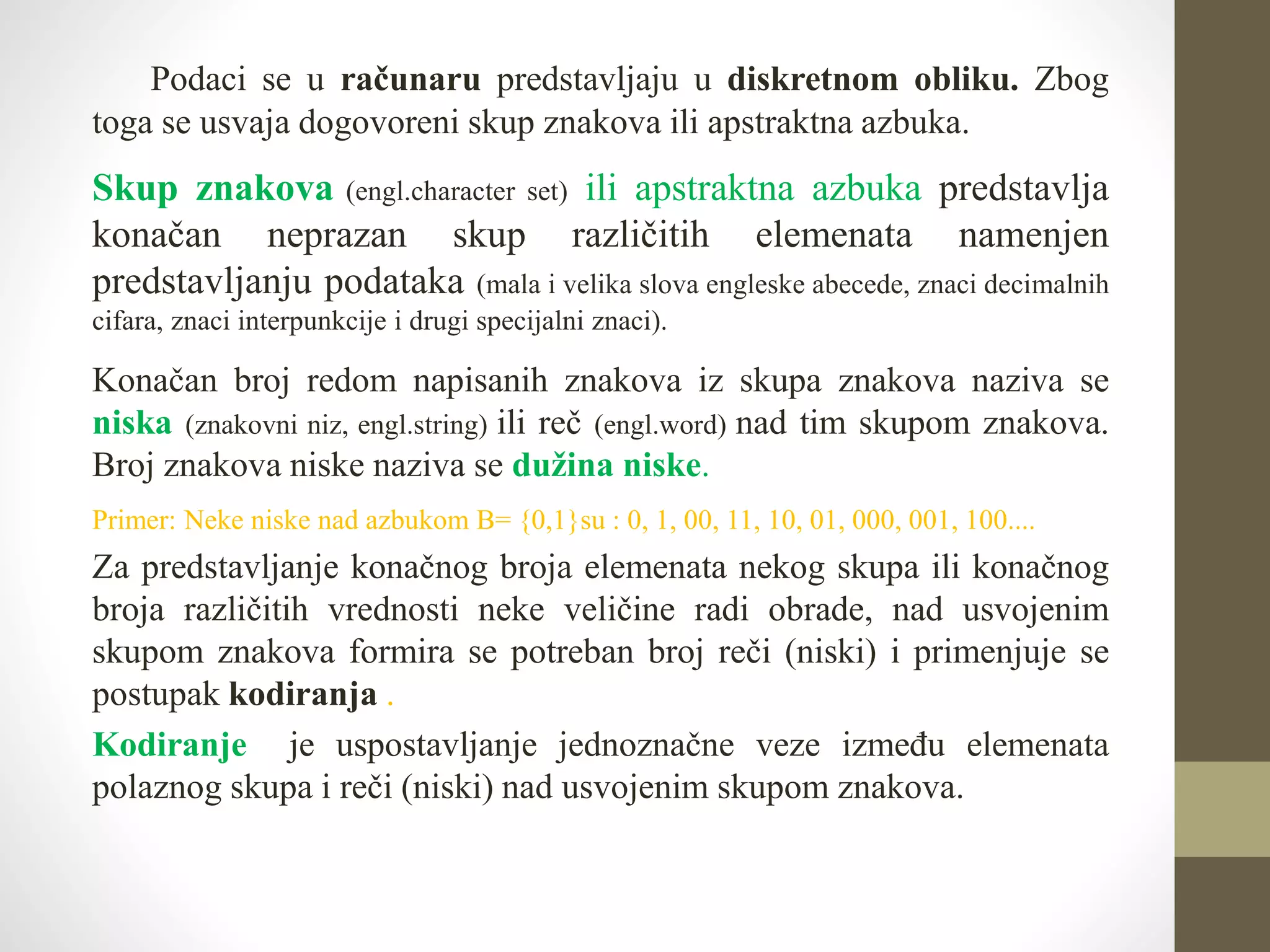 Podaci se u računaru predstavljaju u diskretnom obliku. Zbog toga se usvaja dogovoreni skup znakova ili apstraktna azbuka.

Skup znakova (engl.character set) ili apstraktna azbuka predstavlja konačan neprazan skup različitih elemenata namenjen predstavljanju podataka (mala i velika slova engleske abecede, znaci decimalnih cifara, znaci interpunkcije i drugi specijalni znaci).

Konačan broj redom napisanih znakova iz skupa znakova naziva se niska (znakovni niz, engl.string) ili reč (engl.word) nad tim skupom znakova. Broj znakova niske naziva se dužina niske.

Primer: Neke niske nad azbukom B= {0,1}su : 0, 1, 00, 11, 10, 01, 000, 001, 100....

Za predstavljanje konačnog broja elemenata nekog skupa ili konačnog broja različitih vrednosti neke veličine radi obrade, nad usvojenim skupom znakova formira se potreban broj reči (niski) i primenjuje se postupak kodiranja .

Kodiranje je uspostavljanje jednoznačne veze između elemenata polaznog skupa i reči (niski) nad usvojenim skupom znakova.